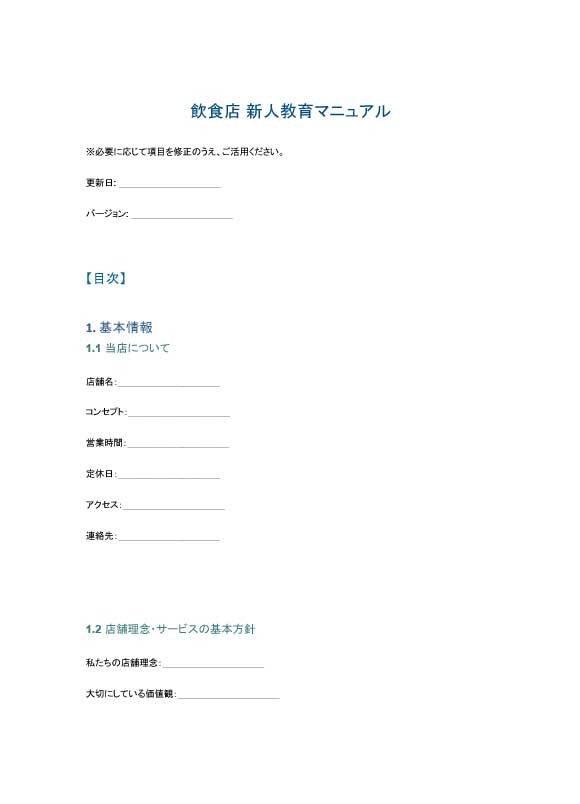 飲食店 新人教育マニュアル

※必要に応じて項目を修正のうえ、ご活用ください。

更新日: ____________________

バージョン: ____________________

【目次】

1. 基本情報

1.1 当店について

店舗名: ____________________

コンセプト: ____________________

営業時間: ____________________

定休日: ____________________

アクセス: ____________________

連絡先: ____________________

1.2 店舗理念・サービスの基本方針

私たちの店舗理念: ____________________

大切にしている価値観: ____________________